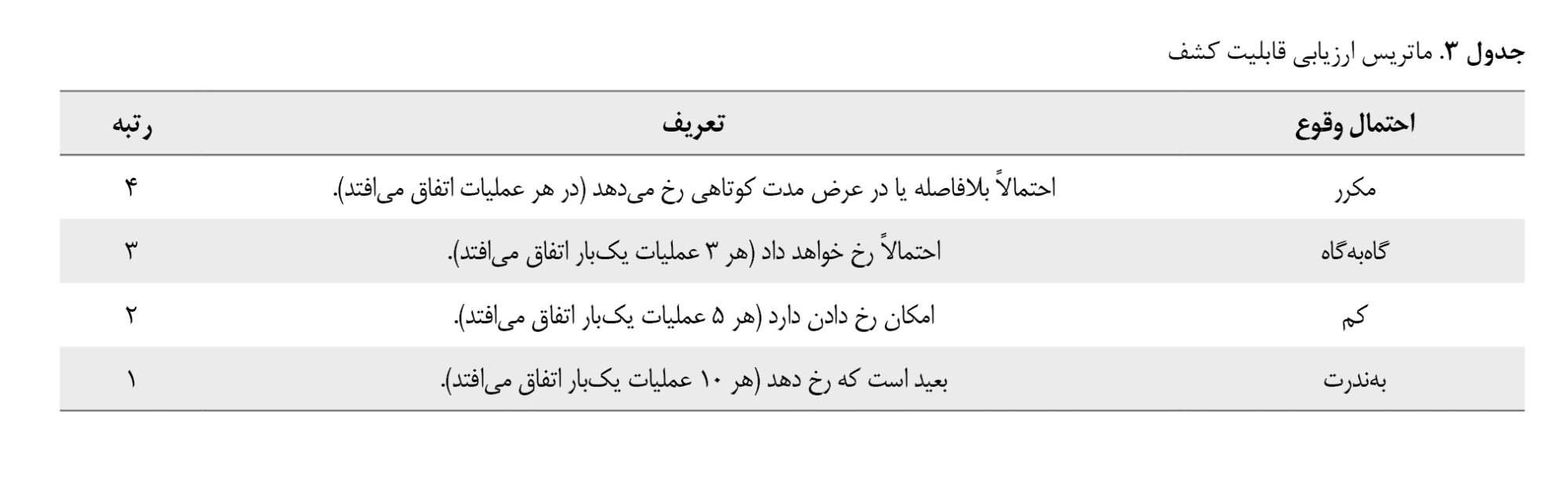 جدول ۳. ماتریس ارزیابی قابلیت کشف

| احتمال وقوع | تعریف | رتبه |
|---|---|---|
| مکرر | احتمالاً بلافاصله یا در عرض مدت کوتاهی رخ می‌دهد (در هر عملیات اتفاق می‌افتد). | ۴ |
| گاه‌به‌گاه | احتمالاً رخ خواهد داد (هر ۳ عملیات یک‌بار اتفاق می‌افتد). | ۳ |
| کم | امکان رخ دادن دارد (هر ۵ عملیات یک‌بار اتفاق می‌افتد). | ۲ |
| به‌ندرت | بعید است که رخ دهد (هر ۱۰ عملیات یک‌بار اتفاق می‌افتد). | ۱ |